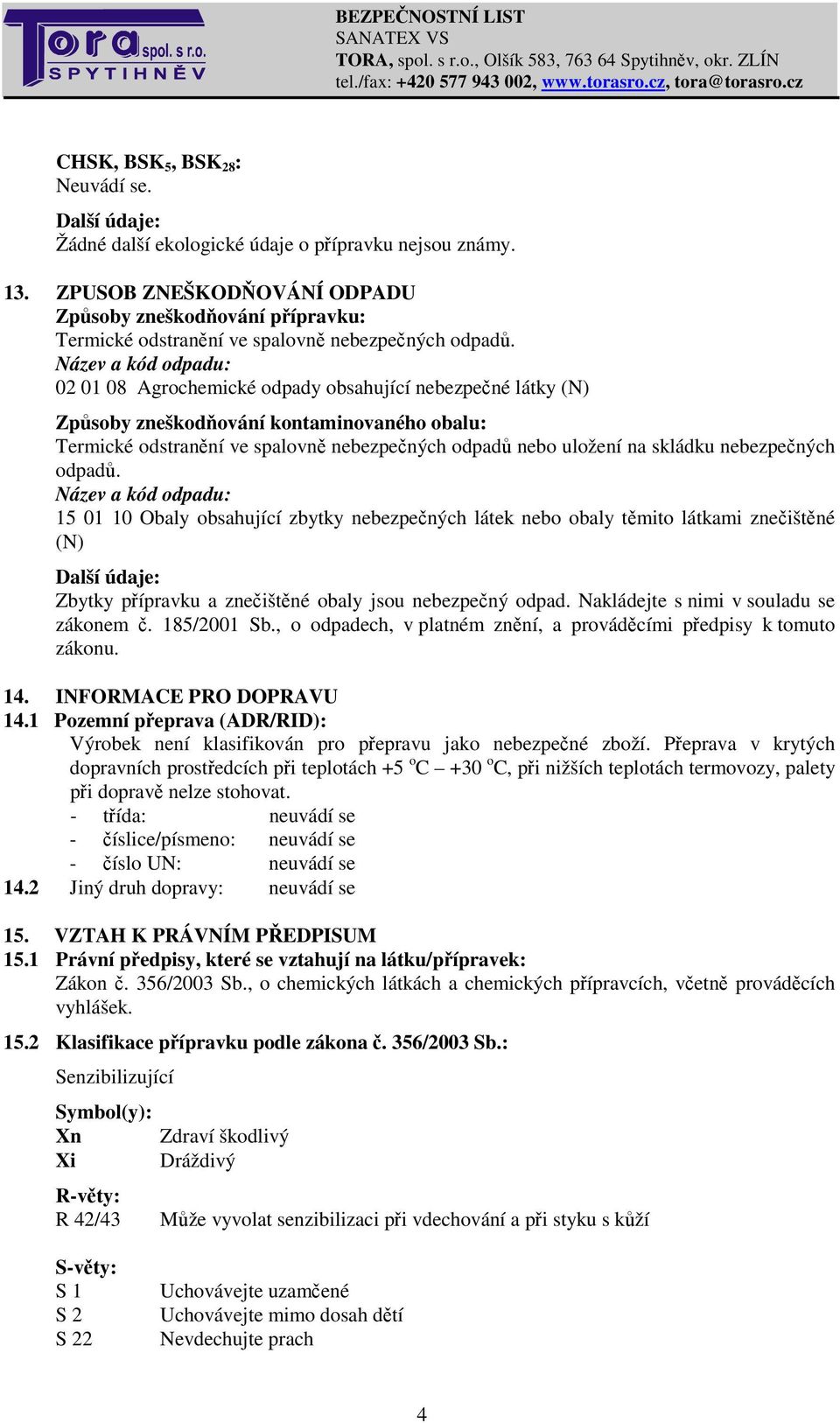 Tora spol. s r.o.
SPYTIHNĚV

BEZPEČNOSTNÍ LIST
SANATEX VS
TORA, spol. s r.o., Olšík 583, 763 64 Spytihněv, okr. ZLÍN
tel./fax: +420 577 943 002, www.torasro.cz, tora@torasro.cz

CHSK, BSK$_5$, BSK$_{28}$:
Neuvádí se.

Další údaje:
Žádné další ekologické údaje o přípravku nejsou známy.

13. ZPUSOB ZNEŠKODŇOVÁNÍ ODPADU
Způsoby zneškodňování přípravku:
Termické odstranění ve spalovně nebezpečných odpadů.
Název a kód odpadu:
02 01 08 Agrochemické odpady obsahující nebezpečné látky (N)

Způsoby zneškodňování kontaminovaného obalu:
Termické odstranění ve spalovně nebezpečných odpadů nebo uložení na skládku nebezpečných odpadů.
Název a kód odpadu:
15 01 10 Obaly obsahující zbytky nebezpečných látek nebo obaly těmito látkami znečištěné (N)

Další údaje:
Zbytky přípravku a znečištěné obaly jsou nebezpečný odpad. Nakládejte s nimi v souladu se zákonem č. 185/2001 Sb., o odpadech, v platném znění, a prováděcími předpisy k tomuto zákonu.

14. INFORMACE PRO DOPRAVU
14.1 Pozemní přeprava (ADR/RID):
Výrobek není klasifikován pro přepravu jako nebezpečné zboží. Přeprava v krytých dopravních prostředcích při teplotách +5 $^o$C – +30 $^o$C, při nižších teplotách termovozy, palety při dopravě nelze stohovat.
- třída: neuvádí se
- číslice/písmeno: neuvádí se
- číslo UN: neuvádí se
14.2 Jiný druh dopravy: neuvádí se

15. VZTAH K PRÁVNÍM PŘEDPISUM
15.1 Právní předpisy, které se vztahují na látku/přípravek:
Zákon č. 356/2003 Sb., o chemických látkách a chemických přípravcích, včetně prováděcích vyhlášek.

15.2 Klasifikace přípravku podle zákona č. 356/2003 Sb.:
Senzibilizující

Symbol(y):
Xn Zdraví škodlivý
Xi Dráždivý

R-věty:
R 42/43 Může vyvolat senzibilizaci při vdechování a při styku s kůží

S-věty:
S 1 Uchovávejte uzamčené
S 2 Uchovávejte mimo dosah dětí
S 22 Nevdechujte prach

4